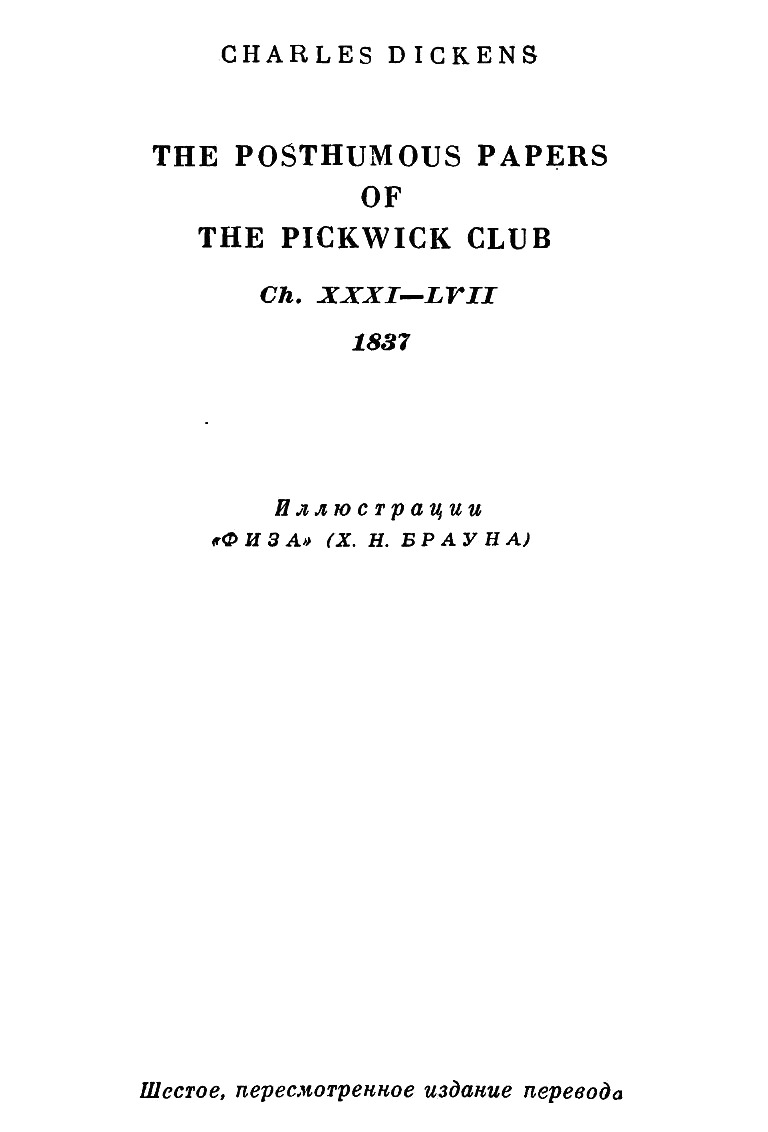 CHARLES DICKENS

THE POSTHUMOUS PAPERS
OF
THE PICKWICK CLUB

Ch. XXXI—LVII

1837

Иллюстрации
«ФИЗА» (Х. Н. БРАУНА)

Шестое, пересмотренное издание перевода